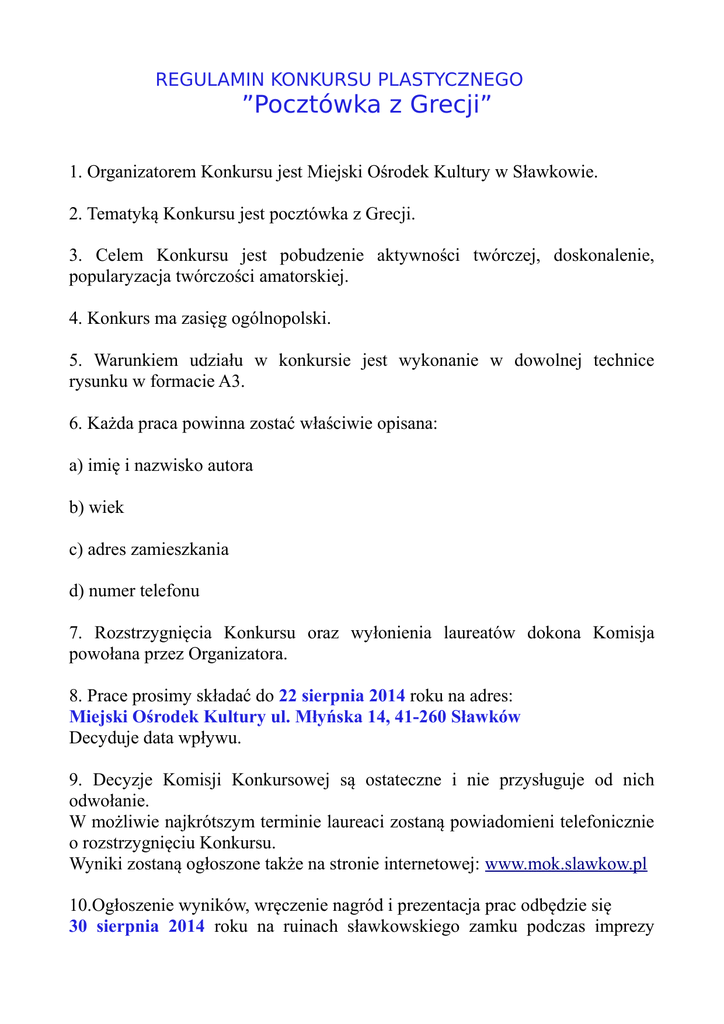 REGULAMIN KONKURSU PLASTYCZNEGO
”Pocztówka z Grecji”

1. Organizatorem Konkursu jest Miejski Ośrodek Kultury w Sławkowie.

2. Tematyką Konkursu jest pocztówka z Grecji.

3. Celem Konkursu jest pobudzenie aktywności twórczej, doskonalenie, popularyzacja twórczości amatorskiej.

4. Konkurs ma zasięg ogólnopolski.

5. Warunkiem udziału w konkursie jest wykonanie w dowolnej technice rysunku w formacie A3.

6. Każda praca powinna zostać właściwie opisana:

a) imię i nazwisko autora

b) wiek

c) adres zamieszkania

d) numer telefonu

7. Rozstrzygnięcia Konkursu oraz wyłonienia laureatów dokona Komisja powołana przez Organizatora.

8. Prace prosimy składać do 22 sierpnia 2014 roku na adres:
Miejski Ośrodek Kultury ul. Młyńska 14, 41-260 Sławków
Decyduje data wpływu.

9. Decyzje Komisji Konkursowej są ostateczne i nie przysługuje od nich odwołanie.
W możliwie najkrótszym terminie laureaci zostaną powiadomieni telefonicznie o rozstrzygnięciu Konkursu.
Wyniki zostaną ogłoszone także na stronie internetowej: www.mok.slawkow.pl

10.Ogłoszenie wyników, wręczenie nagród i prezentacja prac odbędzie się 30 sierpnia 2014 roku na ruinach sławkowskiego zamku podczas imprezy